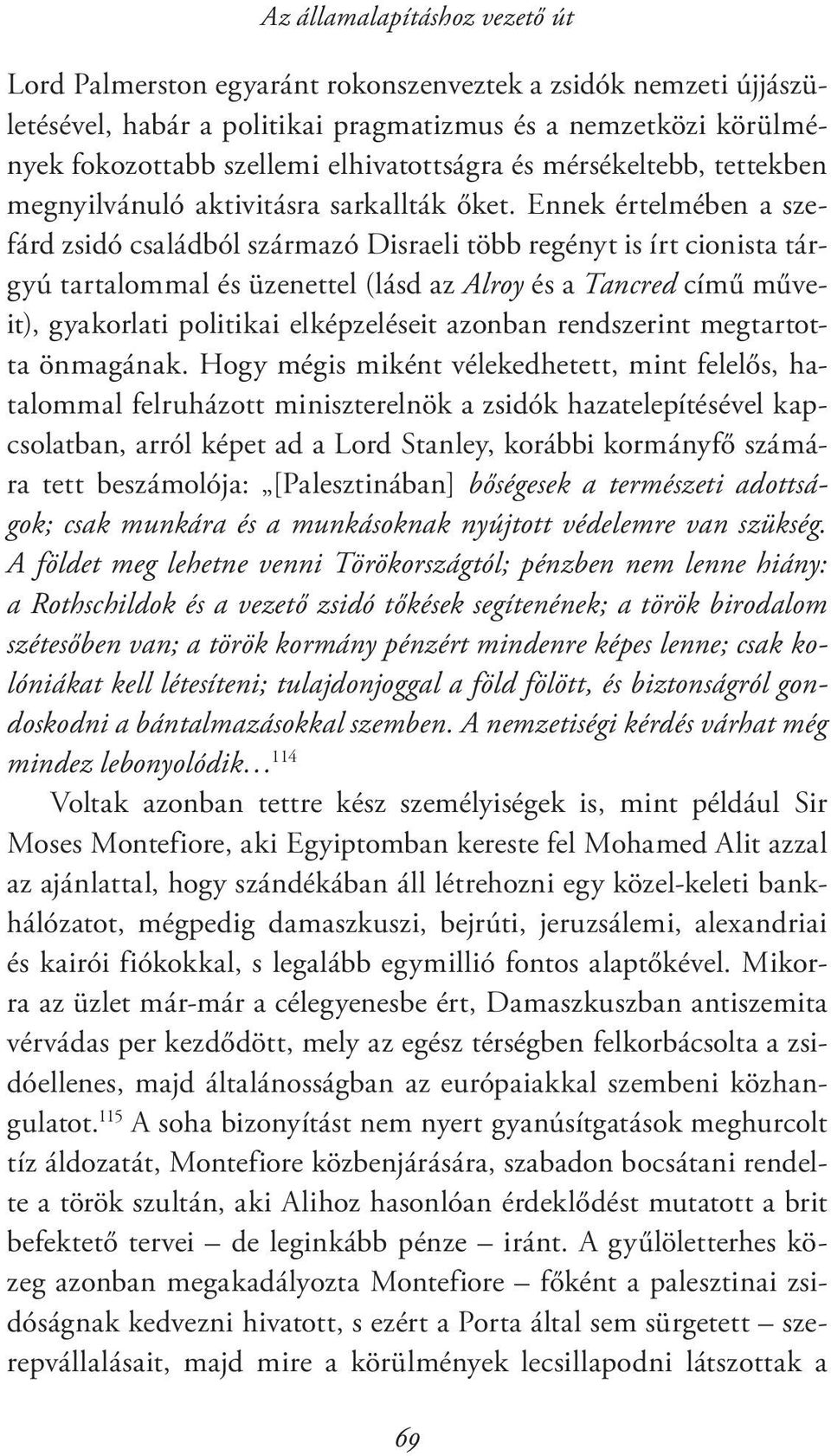 Az államalapításhoz vezető út

Lord Palmerston egyaránt rokonszenveztek a zsidók nemzeti újjászületésével, habár a politikai pragmatizmus és a nemzetközi körülmények fokozottabb szellemi elhivatottságra és mérsékeltebb, tettekben megnyilvánuló aktivitásra sarkallták őket. Ennek értelmében a szefárd zsidó családból származó Disraeli több regényt is írt cionista tárgyú tartalommal és üzenettel (lásd az Alroy és a Tancred című műveit), gyakorlati politikai elképzeléseit azonban rendszerint megtartotta önmagának. Hogy mégis miként vélekedhetett, mint felelős, hatalommal felruházott miniszterelnök a zsidók hazatelepítésével kapcsolatban, arról képet ad a Lord Stanley, korábbi kormányfő számára tett beszámolója: „[Palesztinában] bőségesek a természeti adottságok; csak munkára és a munkásoknak nyújtott védelemre van szükség. A földet meg lehetne venni Törökországtól; pénzben nem lenne hiány: a Rothschildok és a vezető zsidó tőkések segítenének; a török birodalom szétesőben van; a török kormány pénzért mindenre képes lenne; csak kolóniákat kell létesíteni; tulajdonjoggal a föld fölött, és biztonságról gondoskodni a bántalmazásokkal szemben. A nemzetiségi kérdés várhat még mindez lebonyolódik…$^{114}$

Voltak azonban tettre kész személyiségek is, mint például Sir Moses Montefiore, aki Egyiptomban kereste fel Mohamed Alit azzal az ajánlattal, hogy szándékában áll létrehozni egy közel-keleti bankhálózatot, mégpedig damaszkuszi, bejrúti, jeruzsálemi, alexandriai és kairói fiókokkal, s legalább egymillió fontos alaptőkével. Mikorra az üzlet már-már a célegyenesbe ért, Damaszkuszban antiszemita vérvádas per kezdődött, mely az egész térségben felkorbácsolta a zsidóellenes, majd általánosságban az európaiakkal szembeni közhangulatot.$^{115}$ A soha bizonyítást nem nyert gyanúsítgatások meghurcolt tíz áldozatát, Montefiore közbenjárására, szabadon bocsátani rendelte a török szultán, aki Alihoz hasonlóan érdeklődést mutatott a brit befektető tervei – de leginkább pénze – iránt. A gyűlöletterhes közeg azonban megakadályozta Montefiore – főként a palesztinai zsidóságnak kedvezni hivatott, s ezért a Porta által sem sürgetett – szerepvállalásait, majd mire a körülmények lecsillapodni látszottak a

69